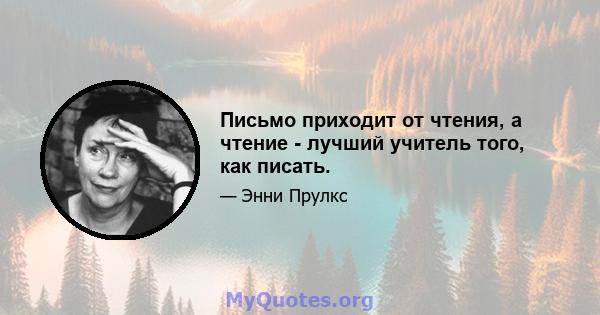 Письмо приходит от чтения, а чтение - лучший учитель того, как писать.

— Энни Прулкс

MyQuotes.org